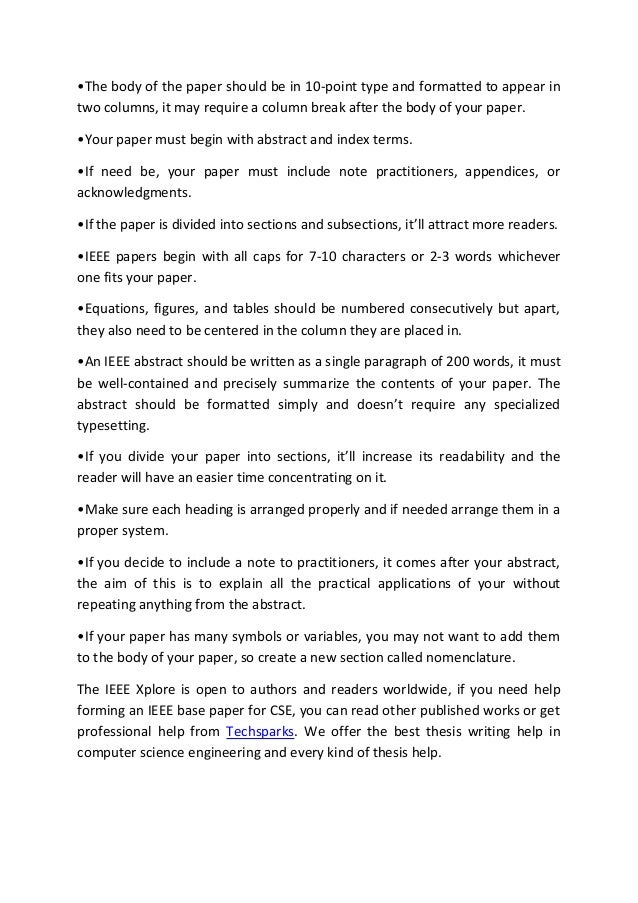 •The body of the paper should be in 10-point type and formatted to appear in two columns, it may require a column break after the body of your paper.

•Your paper must begin with abstract and index terms.

•If need be, your paper must include note practitioners, appendices, or acknowledgments.

•If the paper is divided into sections and subsections, it'll attract more readers.

•IEEE papers begin with all caps for 7-10 characters or 2-3 words whichever one fits your paper.

•Equations, figures, and tables should be numbered consecutively but apart, they also need to be centered in the column they are placed in.

•An IEEE abstract should be written as a single paragraph of 200 words, it must be well-contained and precisely summarize the contents of your paper. The abstract should be formatted simply and doesn't require any specialized typesetting.

•If you divide your paper into sections, it'll increase its readability and the reader will have an easier time concentrating on it.

•Make sure each heading is arranged properly and if needed arrange them in a proper system.

•If you decide to include a note to practitioners, it comes after your abstract, the aim of this is to explain all the practical applications of your without repeating anything from the abstract.

•If your paper has many symbols or variables, you may not want to add them to the body of your paper, so create a new section called nomenclature.

The IEEE Xplore is open to authors and readers worldwide, if you need help forming an IEEE base paper for CSE, you can read other published works or get professional help from Techsparks. We offer the best thesis writing help in computer science engineering and every kind of thesis help.